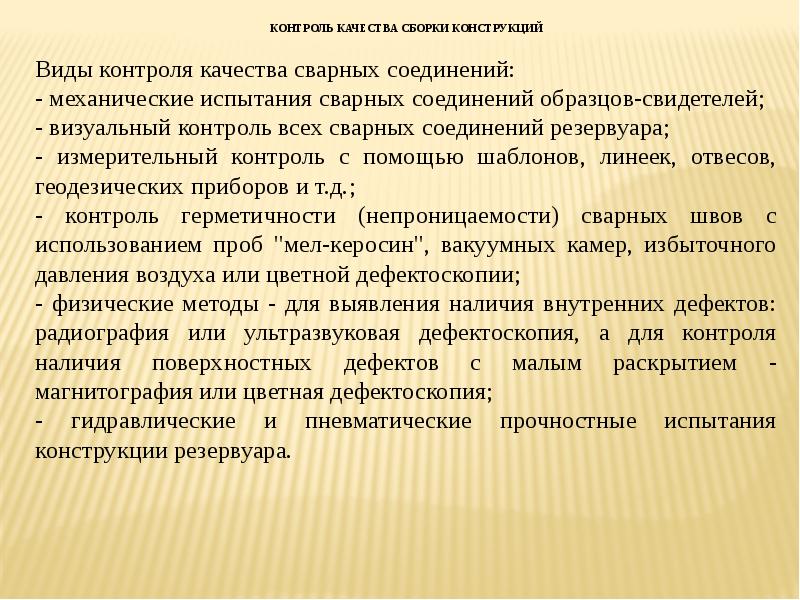 КОНТРОЛЬ КАЧЕСТВА СБОРКИ КОНСТРУКЦИЙ

Виды контроля качества сварных соединений:
- механические испытания сварных соединений образцов-свидетелей;
- визуальный контроль всех сварных соединений резервуара;
- измерительный контроль с помощью шаблонов, линеек, отвесов, геодезических приборов и т.д.;
- контроль герметичности (непроницаемости) сварных швов с использованием проб "мел-керосин", вакуумных камер, избыточного давления воздуха или цветной дефектоскопии;
- физические методы - для выявления наличия внутренних дефектов: радиография или ультразвуковая дефектоскопия, а для контроля наличия поверхностных дефектов с малым раскрытием - магнитография или цветная дефектоскопия;
- гидравлические и пневматические прочностные испытания конструкции резервуара.